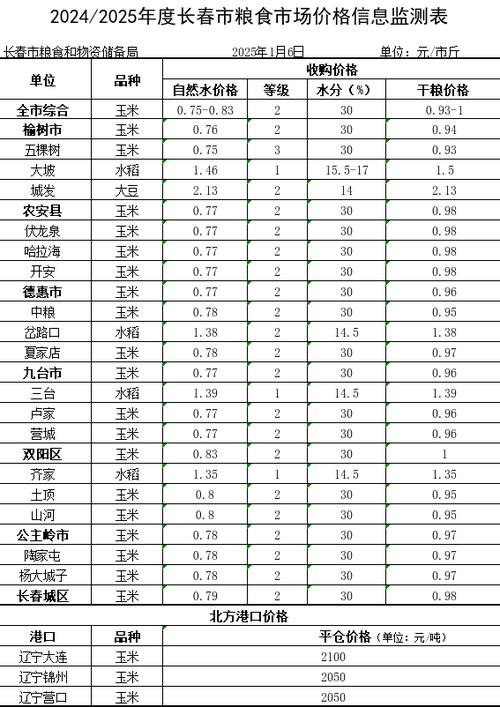 2024/2025年度长春市粮食市场价格信息监测表

长春市粮食和物资储备局　　2025年1月6日　　单位：元/市斤

| 单位 | 品种 | 收购价格 | | | |
|---|---|---|---|---|---|
| | | 自然水价格 | 等级 | 水分（%） | 干粮价格 |
| 全市综合 | 玉米 | 0.75-0.83 | 2 | 30 | 0.93-1 |
| 榆树市 | 玉米 | 0.76 | 2 | 30 | 0.94 |
| 五棵树 | 玉米 | 0.75 | 3 | 30 | 0.93 |
| 大坡 | 水稻 | 1.46 | 1 | 15.5-17 | 1.5 |
| 城发 | 大豆 | 2.13 | 2 | 14 | 2.13 |
| 农安县 | 玉米 | 0.77 | 2 | 30 | 0.98 |
| 伏龙泉 | 玉米 | 0.77 | 2 | 30 | 0.98 |
| 哈拉海 | 玉米 | 0.77 | 2 | 30 | 0.98 |
| 开安 | 玉米 | 0.77 | 2 | 30 | 0.98 |
| 德惠市 | 玉米 | 0.77 | 2 | 30 | 0.96 |
| 中粮 | 玉米 | 0.78 | 2 | 30 | 0.95 |
| 岔路口 | 水稻 | 1.38 | 2 | 14.5 | 1.38 |
| 夏家店 | 玉米 | 0.78 | 2 | 30 | 0.97 |
| 九台市 | 玉米 | 0.77 | 2 | 30 | 0.96 |
| 三台 | 水稻 | 1.39 | 1 | 14.5 | 1.39 |
| 卢家 | 玉米 | 0.77 | 2 | 30 | 0.96 |
| 营城 | 玉米 | 0.77 | 2 | 30 | 0.96 |
| 双阳区 | 玉米 | 0.83 | 2 | 30 | 1 |
| 齐家 | 水稻 | 1.35 | 1 | 14.5 | 1.35 |
| 土顶 | 玉米 | 0.8 | 2 | 30 | 0.95 |
| 山河 | 玉米 | 0.8 | 2 | 30 | 0.95 |
| 公主岭市 | 玉米 | 0.78 | 2 | 30 | 0.97 |
| 陶家屯 | 玉米 | 0.78 | 2 | 30 | 0.97 |
| 杨大城子 | 玉米 | 0.78 | 2 | 30 | 0.97 |
| 长春城区 | 玉米 | 0.79 | 2 | 30 | 0.98 |

北方港口价格

| 港口 | 品种 | 平仓价格（单位：元/吨） |
|---|---|---|
| 辽宁大连 | 玉米 | 2100 |
| 辽宁锦州 | 玉米 | 2050 |
| 辽宁营口 | 玉米 | 2050 |